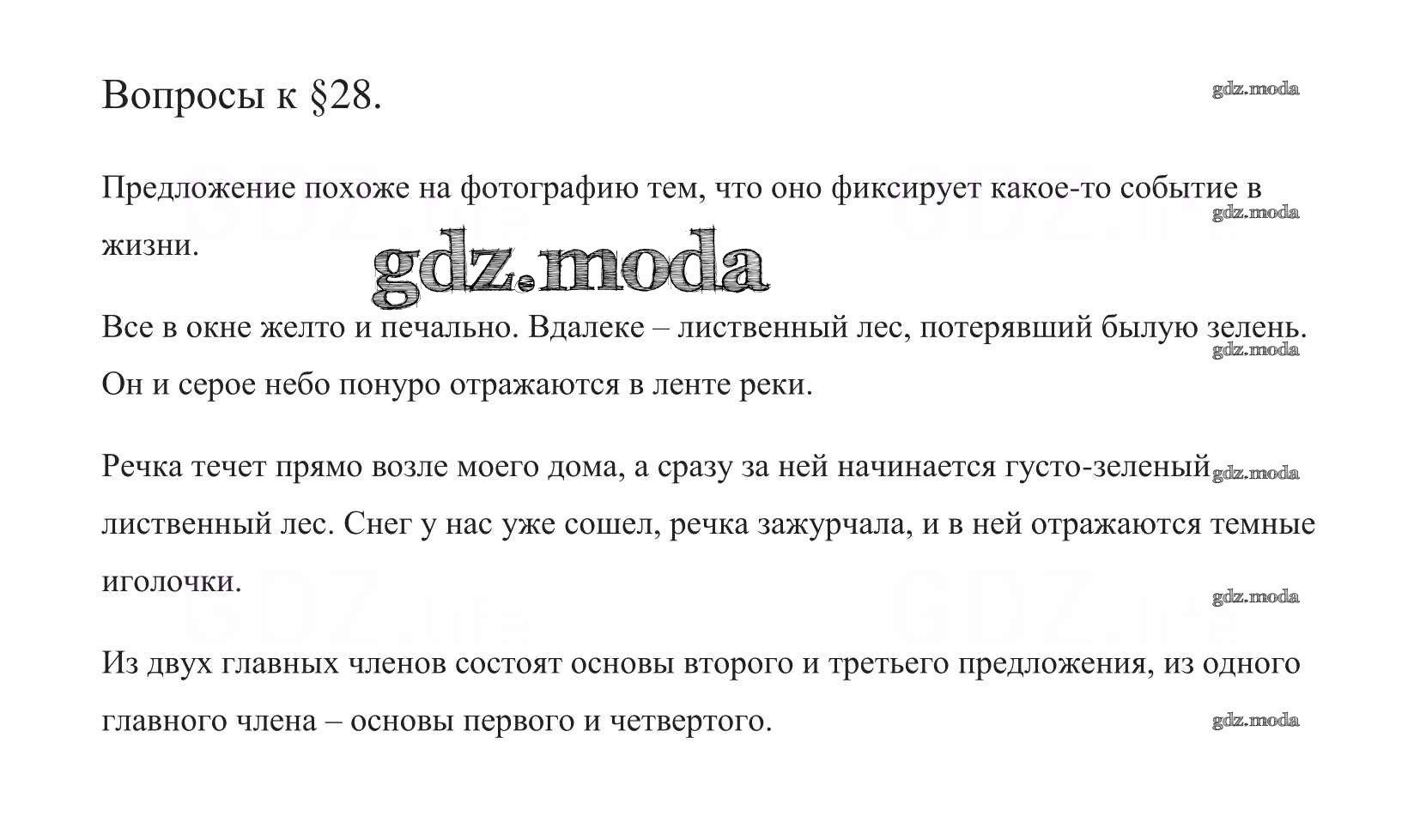 Вопросы к §28.

gdz.moda

Предложение похоже на фотографию тем, что оно фиксирует какое-то событие в жизни.

gdz.moda

gdz.moda

Все в окне желто и печально. Вдалеке – лиственный лес, потерявший былую зелень. Он и серое небо понуро отражаются в ленте реки.

gdz.moda

Речка течет прямо возле моего дома, а сразу за ней начинается густо-зеленый лиственный лес. Снег у нас уже сошел, речка зажурчала, и в ней отражаются темные иголочки.

gdz.moda

gdz.moda

Из двух главных членов состоят основы второго и третьего предложения, из одного главного члена – основы первого и четвертого.

gdz.moda